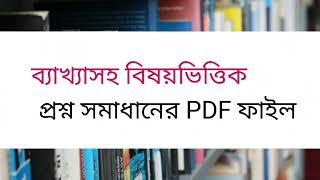 ব্যাখ্যাসহ বিষয়ভিত্তিক
প্রশ্ন সমাধানের PDF ফাইল